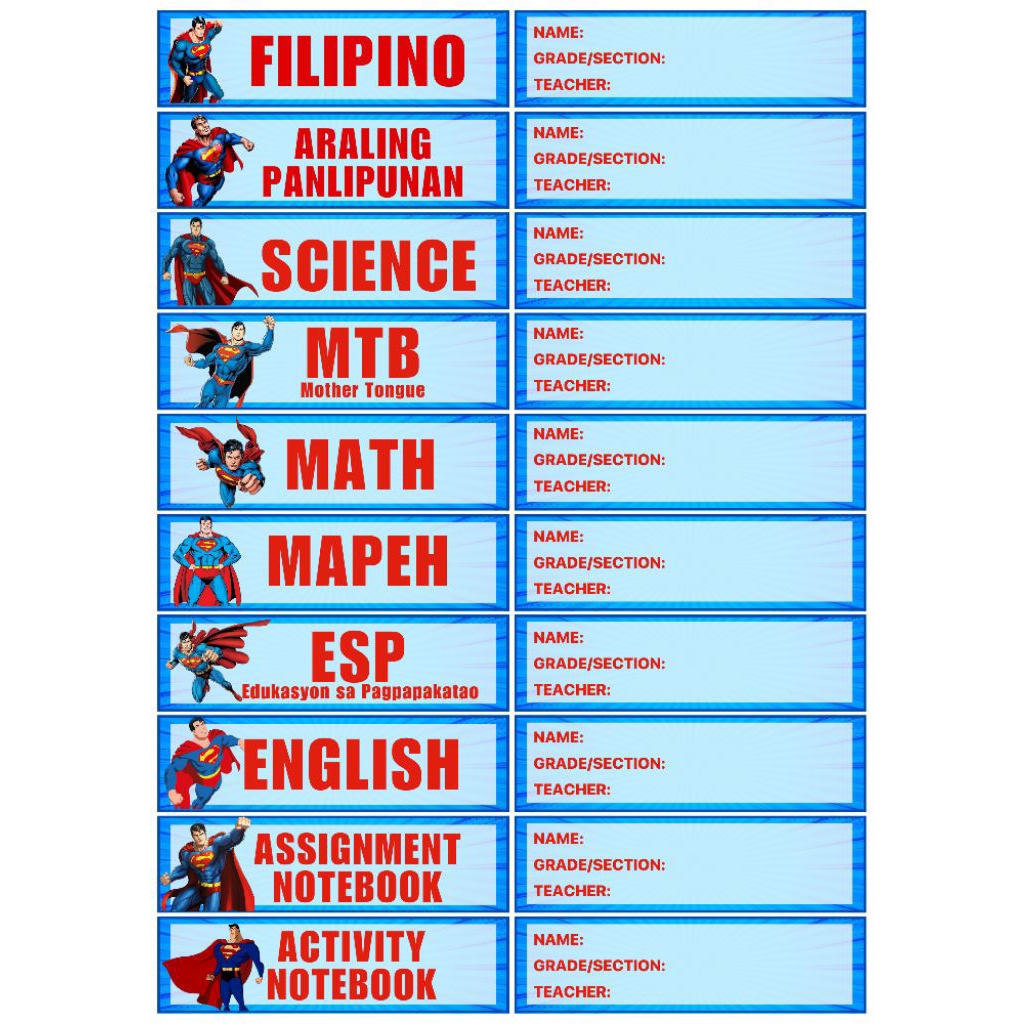 FILIPINO

NAME:
GRADE/SECTION:
TEACHER:

ARALING PANLIPUNAN

NAME:
GRADE/SECTION:
TEACHER:

SCIENCE

NAME:
GRADE/SECTION:
TEACHER:

MTB
Mother Tongue

NAME:
GRADE/SECTION:
TEACHER:

MATH

NAME:
GRADE/SECTION:
TEACHER:

MAPEH

NAME:
GRADE/SECTION:
TEACHER:

ESP
Edukasyon sa Pagpapakatao

NAME:
GRADE/SECTION:
TEACHER:

ENGLISH

NAME:
GRADE/SECTION:
TEACHER:

ASSIGNMENT NOTEBOOK

NAME:
GRADE/SECTION:
TEACHER:

ACTIVITY NOTEBOOK

NAME:
GRADE/SECTION:
TEACHER: